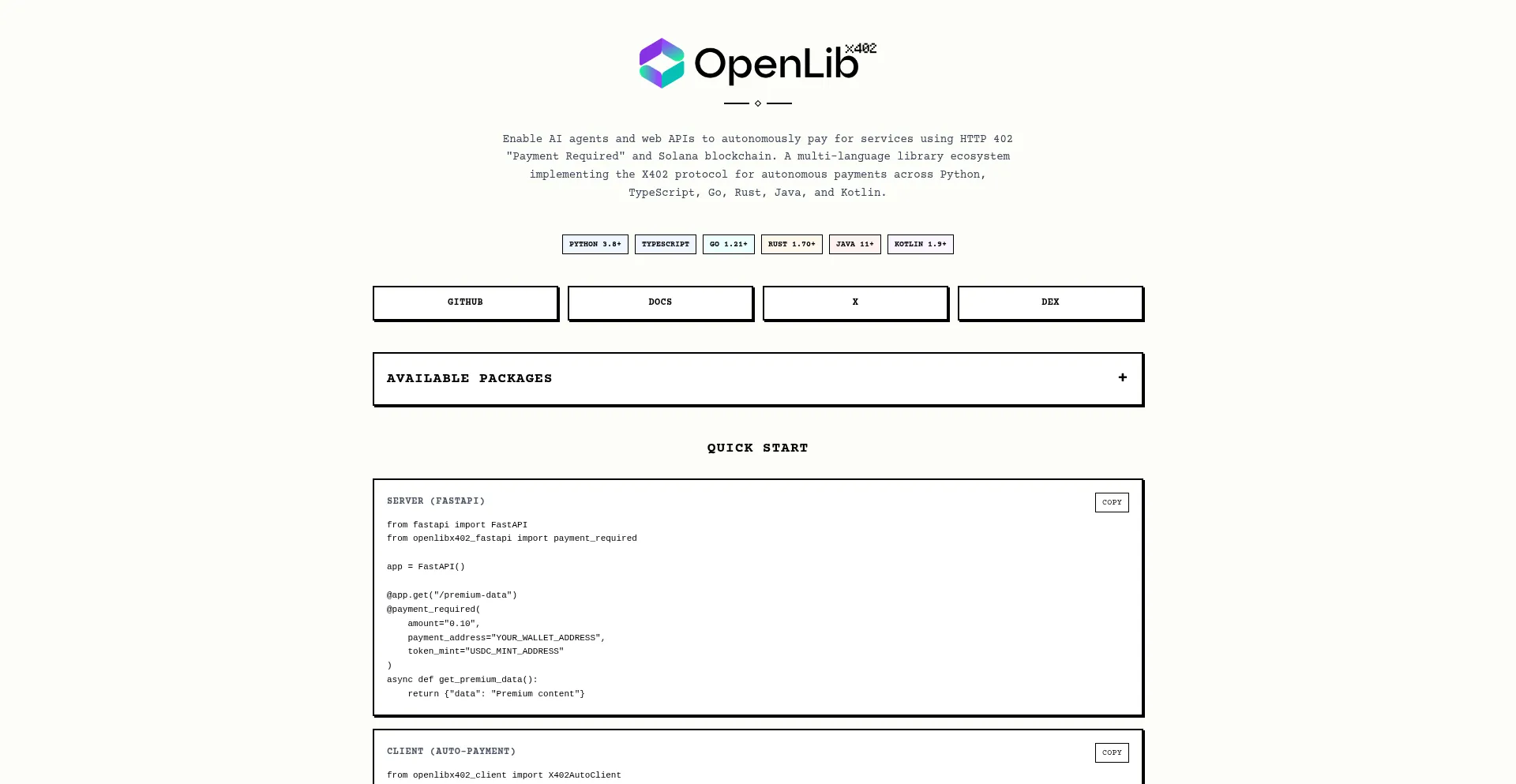 OpenLib x402

Enable AI agents and web APIs to autonomously pay for services using HTTP 402 "Payment Required" and Solana blockchain. A multi-language library ecosystem implementing the X402 protocol for autonomous payments across Python, TypeScript, Go, Rust, Java, and Kotlin.

PYTHON 3.8+ TYPESCRIPT GO 1.21+ RUST 1.70+ JAVA 11+ KOTLIN 1.9+

GITHUB DOCS X DEX

AVAILABLE PACKAGES +

QUICK START

SERVER (FASTAPI) COPY

from fastapi import FastAPI
from openlibx402_fastapi import payment_required

app = FastAPI()

@app.get("/premium-data")
@payment_required(
    amount="0.10",
    payment_address="YOUR_WALLET_ADDRESS",
    token_mint="USDC_MINT_ADDRESS"
)
async def get_premium_data():
    return {"data": "Premium content"}

CLIENT (AUTO-PAYMENT) COPY

from openlibx402_client import X402AutoClient